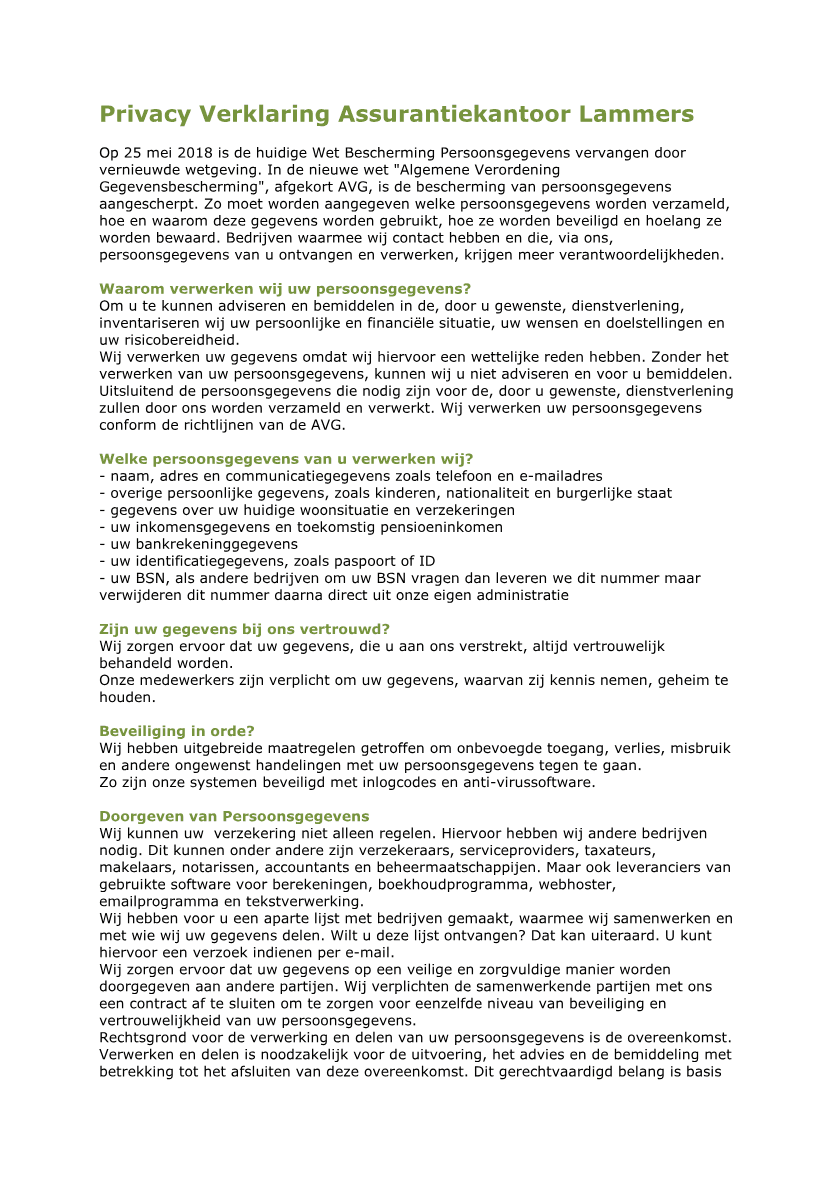 Privacy Verklaring Assurantiekantoor Lammers

Op 25 mei 2018 is de huidige Wet Bescherming Persoonsgegevens vervangen door vernieuwde wetgeving. In de nieuwe wet "Algemene Verordening Gegevensbescherming", afgekort AVG, is de bescherming van persoonsgegevens aangescherpt. Zo moet worden aangegeven welke persoonsgegevens worden verzameld, hoe en waarom deze gegevens worden gebruikt, hoe ze worden beveiligd en hoelang ze worden bewaard. Bedrijven waarmee wij contact hebben en die, via ons, persoonsgegevens van u ontvangen en verwerken, krijgen meer verantwoordelijkheden.

Waarom verwerken wij uw persoonsgegevens?
Om u te kunnen adviseren en bemiddelen in de, door u gewenste, dienstverlening, inventariseren wij uw persoonlijke en financiële situatie, uw wensen en doelstellingen en uw risicobereidheid.
Wij verwerken uw gegevens omdat wij hiervoor een wettelijke reden hebben. Zonder het verwerken van uw persoonsgegevens, kunnen wij u niet adviseren en voor u bemiddelen. Uitsluitend de persoonsgegevens die nodig zijn voor de, door u gewenste, dienstverlening zullen door ons worden verzameld en verwerkt. Wij verwerken uw persoonsgegevens conform de richtlijnen van de AVG.

Welke persoonsgegevens van u verwerken wij?
- naam, adres en communicatiegegevens zoals telefoon en e-mailadres
- overige persoonlijke gegevens, zoals kinderen, nationaliteit en burgerlijke staat
- gegevens over uw huidige woonsituatie en verzekeringen
- uw inkomensgegevens en toekomstig pensioeninkomen
- uw bankrekeninggegevens
- uw identificatiegegevens, zoals paspoort of ID
- uw BSN, als andere bedrijven om uw BSN vragen dan leveren we dit nummer maar verwijderen dit nummer daarna direct uit onze eigen administratie

Zijn uw gegevens bij ons vertrouwd?
Wij zorgen ervoor dat uw gegevens, die u aan ons verstrekt, altijd vertrouwelijk behandeld worden.
Onze medewerkers zijn verplicht om uw gegevens, waarvan zij kennis nemen, geheim te houden.

Beveiliging in orde?
Wij hebben uitgebreide maatregelen getroffen om onbevoegde toegang, verlies, misbruik en andere ongewenst handelingen met uw persoonsgegevens tegen te gaan.
Zo zijn onze systemen beveiligd met inlogcodes en anti-virussoftware.

Doorgeven van Persoonsgegevens
Wij kunnen uw verzekering niet alleen regelen. Hiervoor hebben wij andere bedrijven nodig. Dit kunnen onder andere zijn verzekeraars, serviceproviders, taxateurs, makelaars, notarissen, accountants en beheermaatschappijen. Maar ook leveranciers van gebruikte software voor berekeningen, boekhoudprogramma, webhoster, emailprogramma en tekstverwerking.
Wij hebben voor u een aparte lijst met bedrijven gemaakt, waarmee wij samenwerken en met wie wij uw gegevens delen. Wilt u deze lijst ontvangen? Dat kan uiteraard. U kunt hiervoor een verzoek indienen per e-mail.
Wij zorgen ervoor dat uw gegevens op een veilige en zorgvuldige manier worden doorgegeven aan andere partijen. Wij verplichten de samenwerkende partijen met ons een contract af te sluiten om te zorgen voor eenzelfde niveau van beveiliging en vertrouwelijkheid van uw persoonsgegevens.
Rechtsgrond voor de verwerking en delen van uw persoonsgegevens is de overeenkomst. Verwerken en delen is noodzakelijk voor de uitvoering, het advies en de bemiddeling met betrekking tot het afsluiten van deze overeenkomst. Dit gerechtvaardigd belang is basis